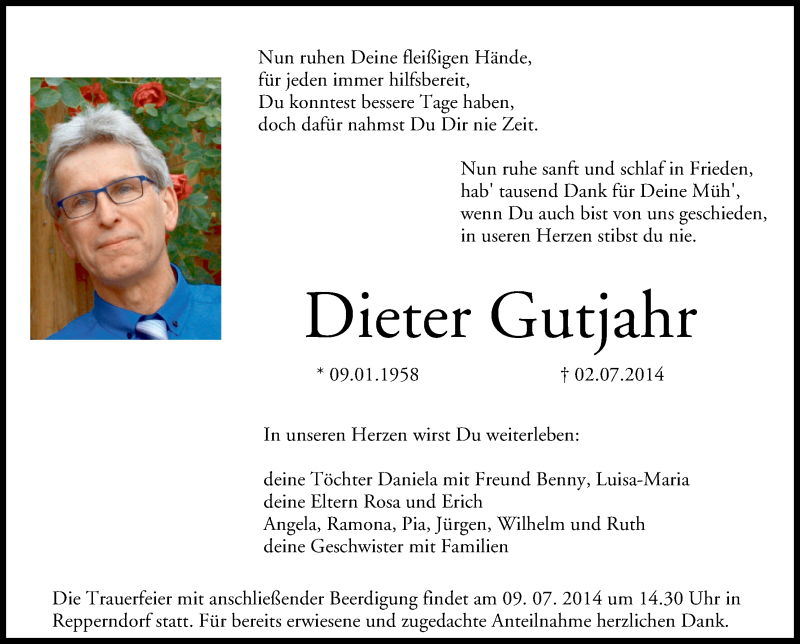 Nun ruhen Deine fleißigen Hände,
für jeden immer hilfsbereit,
Du konntest bessere Tage haben,
doch dafür nahmst Du Dir nie Zeit.

Nun ruhe sanft und schlaf in Frieden,
hab' tausend Dank für Deine Müh',
wenn Du auch bist von uns geschieden,
in useren Herzen stibst du nie.

Dieter Gutjahr

* 09.01.1958 † 02.07.2014

In unseren Herzen wirst Du weiterleben:

deine Töchter Daniela mit Freund Benny, Luisa-Maria
deine Eltern Rosa und Erich
Angela, Ramona, Pia, Jürgen, Wilhelm und Ruth
deine Geschwister mit Familien

Die Trauerfeier mit anschließender Beerdigung findet am 09. 07. 2014 um 14.30 Uhr in Repperndorf statt. Für bereits erwiesene und zugedachte Anteilnahme herzlichen Dank.